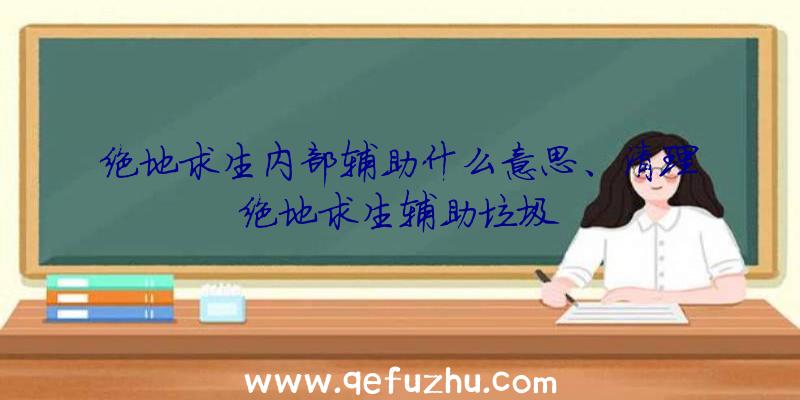 绝地求生内部辅助什么意思、清理绝地求生辅助垃圾

www.qefuzhu.com